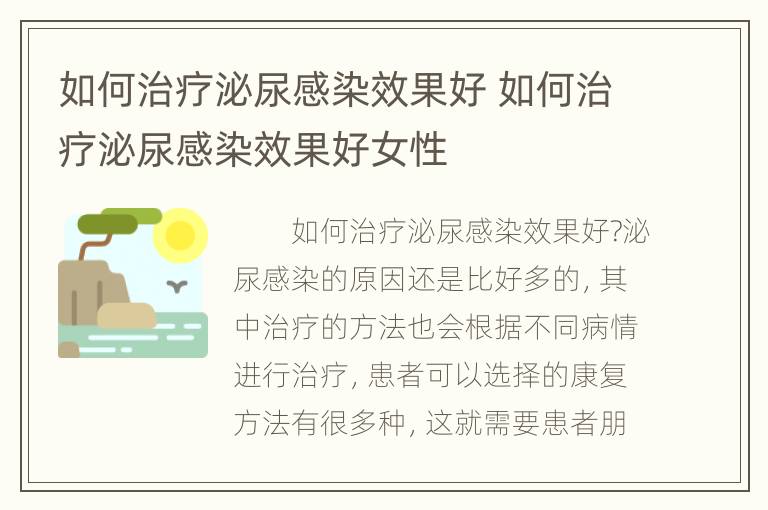 如何治疗泌尿感染效果好 如何治疗泌尿感染效果好女性

如何治疗泌尿感染效果好?泌尿感染的原因还是比好多的, 其中治疗的方法也会根据不同病情进行治疗, 患者可以选择的康复方法有很多种, 这就需要患者朋